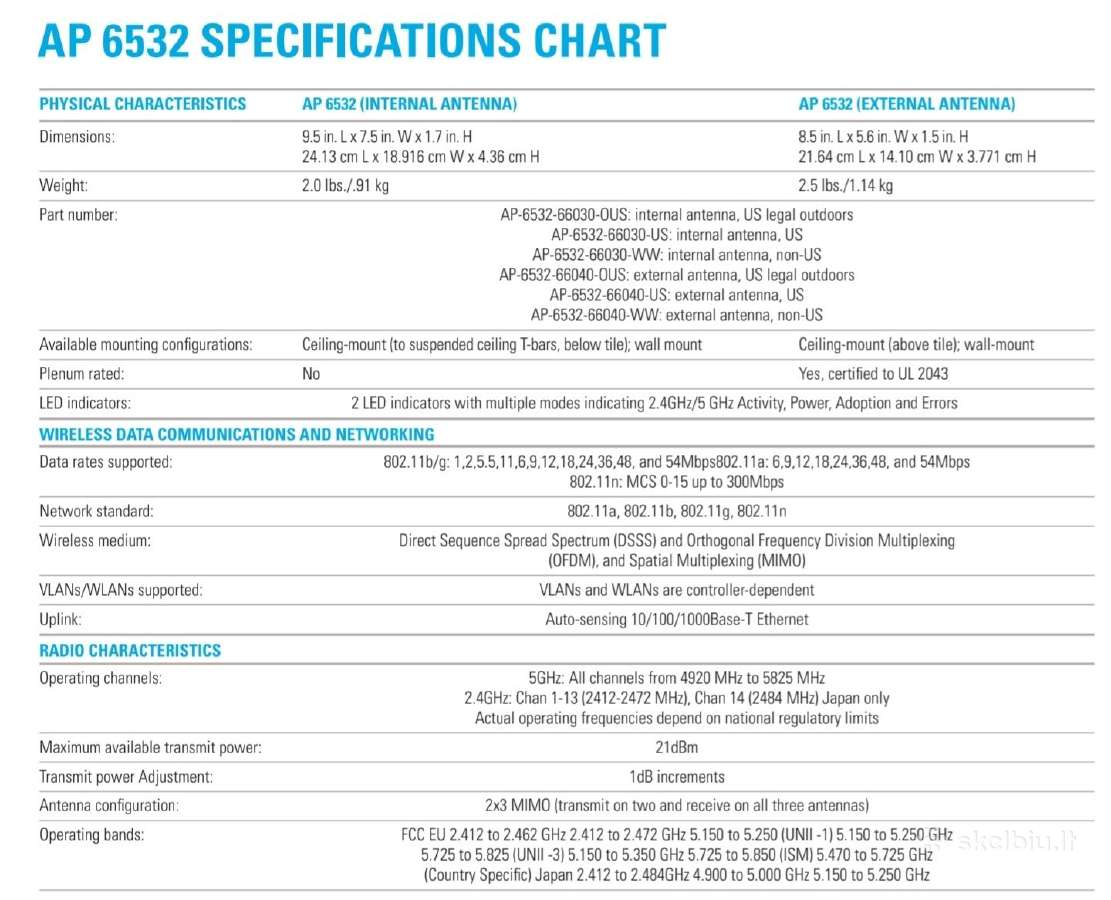 AP 6532 SPECIFICATIONS CHART

| PHYSICAL CHARACTERISTICS | AP 6532 (INTERNAL ANTENNA) | AP 6532 (EXTERNAL ANTENNA) |
|---|---|---|
| Dimensions: | 9.5 in. L x 7.5 in. W x 1.7 in. H 24.13 cm L x 18.916 cm W x 4.36 cm H | 8.5 in. L x 5.6 in. W x 1.5 in. H 21.64 cm L x 14.10 cm W x 3.771 cm H |
| Weight: | 2.0 lbs./.91 kg | 2.5 lbs./1.14 kg |
| Part number: | AP-6532-66030-OUS: internal antenna, US legal outdoors AP-6532-66030-US: internal antenna, US AP-6532-66030-WW: internal antenna, non-US AP-6532-66040-OUS: external antenna, US legal outdoors AP-6532-66040-US: external antenna, US AP-6532-66040-WW: external antenna, non-US | |
| Available mounting configurations: | Ceiling-mount (to suspended ceiling T-bars, below tile); wall mount | Ceiling-mount (above tile); wall-mount |
| Plenum rated: | No | Yes, certified to UL 2043 |
| LED indicators: | 2 LED indicators with multiple modes indicating 2.4GHz/5 GHz Activity, Power, Adoption and Errors | |
| WIRELESS DATA COMMUNICATIONS AND NETWORKING | | |
| Data rates supported: | 802.11b/g: 1,2,5.5,11,6,9,12,18,24,36,48, and 54Mbps802.11a: 6,9,12,18,24,36,48, and 54Mbps 802.11n: MCS 0-15 up to 300Mbps | |
| Network standard: | 802.11a, 802.11b, 802.11g, 802.11n | |
| Wireless medium: | Direct Sequence Spread Spectrum (DSSS) and Orthogonal Frequency Division Multiplexing (OFDM), and Spatial Multiplexing (MIMO) | |
| VLANs/WLANs supported: | VLANs and WLANs are controller-dependent | |
| Uplink: | Auto-sensing 10/100/1000Base-T Ethernet | |
| RADIO CHARACTERISTICS | | |
| Operating channels: | 5GHz: All channels from 4920 MHz to 5825 MHz 2.4GHz: Chan 1-13 (2412-2472 MHz), Chan 14 (2484 MHz) Japan only Actual operating frequencies depend on national regulatory limits | |
| Maximum available transmit power: | 21dBm | |
| Transmit power Adjustment: | 1dB increments | |
| Antenna configuration: | 2x3 MIMO (transmit on two and receive on all three antennas) | |
| Operating bands: | FCC EU 2.412 to 2.462 GHz 2.412 to 2.472 GHz 5.150 to 5.250 (UNII -1) 5.150 to 5.250 GHz 5.725 to 5.825 (UNII -3) 5.150 to 5.350 GHz 5.725 to 5.850 (ISM) 5.470 to 5.725 GHz (Country Specific) Japan 2.412 to 2.484GHz 4.900 to 5.000 GHz 5.150 to 5.250 GHz | |

skelbiu.lt